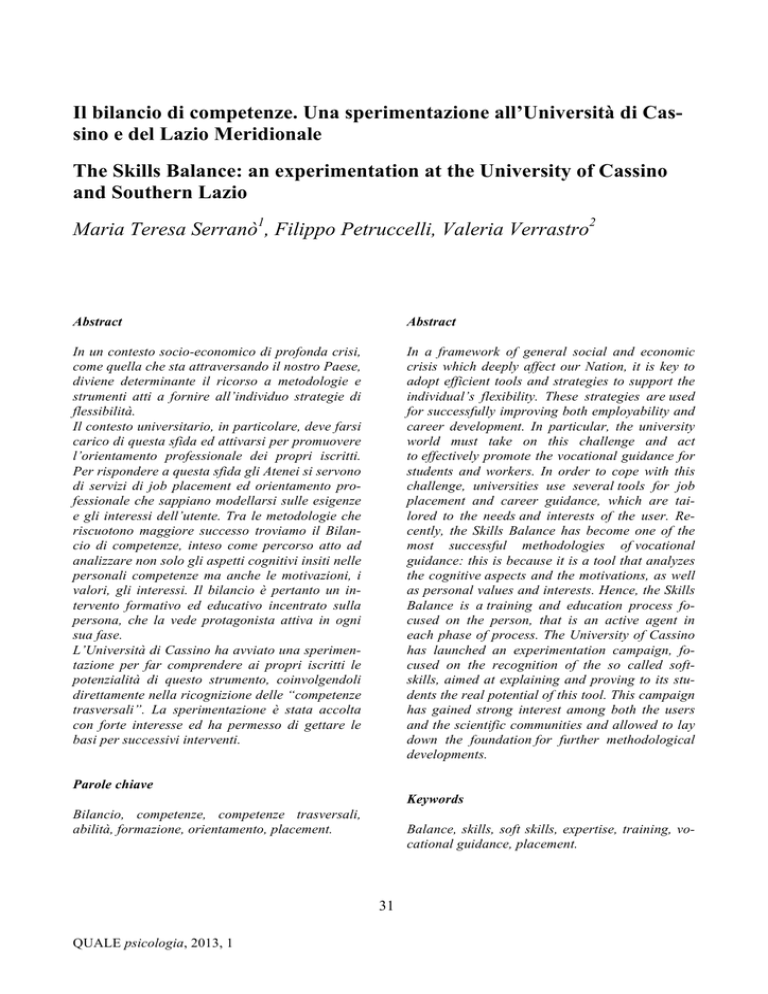 Il bilancio di competenze. Una sperimentazione all'Università di Cassino e del Lazio Meridionale

The Skills Balance: an experimentation at the University of Cassino and Southern Lazio

Maria Teresa Serranò$^1$, Filippo Petruccelli, Valeria Verrastro$^2$

Abstract

In un contesto socio-economico di profonda crisi, come quella che sta attraversando il nostro Paese, diviene determinante il ricorso a metodologie e strumenti atti a fornire all'individuo strategie di flessibilità.
Il contesto universitario, in particolare, deve farsi carico di questa sfida ed attivarsi per promuovere l'orientamento professionale dei propri iscritti. Per rispondere a questa sfida gli Atenei si servono di servizi di job placement ed orientamento professionale che sappiano modellarsi sulle esigenze e gli interessi dell'utente. Tra le metodologie che riscuotono maggiore successo troviamo il Bilancio di competenze, inteso come percorso atto ad analizzare non solo gli aspetti cognitivi insiti nelle personali competenze ma anche le motivazioni, i valori, gli interessi. Il bilancio è pertanto un intervento formativo ed educativo incentrato sulla persona, che la vede protagonista attiva in ogni sua fase.
L'Università di Cassino ha avviato una sperimentazione per far comprendere ai propri iscritti le potenzialità di questo strumento, coinvolgendoli direttamente nella ricognizione delle "competenze trasversali". La sperimentazione è stata accolta con forte interesse ed ha permesso di gettare le basi per successivi interventi.

Parole chiave

Bilancio, competenze, competenze trasversali, abilità, formazione, orientamento, placement.

Abstract

In a framework of general social and economic crisis which deeply affect our Nation, it is key to adopt efficient tools and strategies to support the individual's flexibility. These strategies are used for successfully improving both employability and career development. In particular, the university world must take on this challenge and act to effectively promote the vocational guidance for students and workers. In order to cope with this challenge, universities use several tools for job placement and career guidance, which are tailored to the needs and interests of the user. Recently, the Skills Balance has become one of the most successful methodologies of vocational guidance: this is because it is a tool that analyzes the cognitive aspects and the motivations, as well as personal values and interests. Hence, the Skills Balance is a training and education process focused on the person, that is an active agent in each phase of process. The University of Cassino has launched an experimentation campaign, focused on the recognition of the so called soft-skills, aimed at explaining and proving to its students the real potential of this tool. This campaign has gained strong interest among both the users and the scientific communities and allowed to lay down the foundation for further methodological developments.

Keywords

Balance, skills, soft skills, expertise, training, vocational guidance, placement.

31

QUALE psicologia, 2013, 1